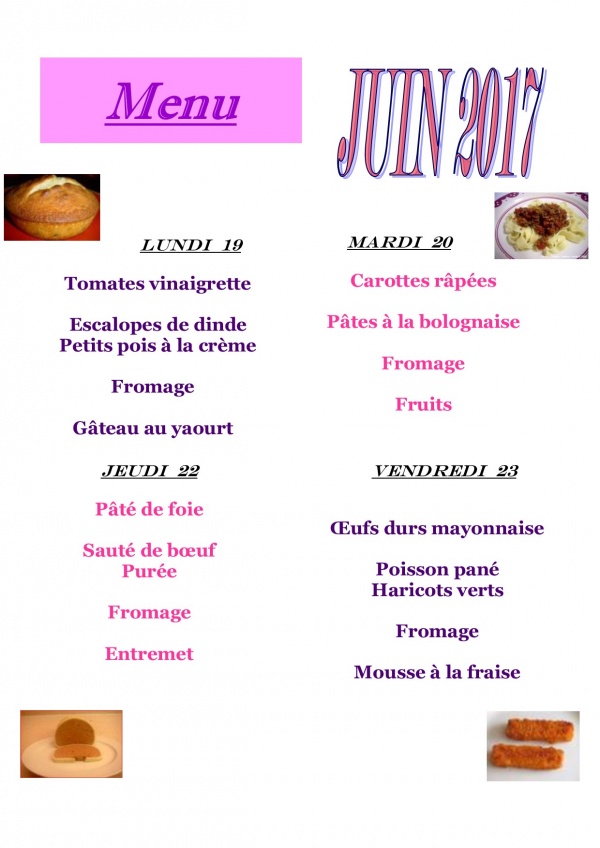 Menu

JUIN 2017

LUNDI 19

Tomates vinaigrette

Escalopes de dinde
Petits pois à la crème

Fromage

Gâteau au yaourt

MARDI 20

Carottes râpées

Pâtes à la bolognaise

Fromage

Fruits

JEUDI 22

Pâté de foie

Sauté de bœuf
Purée

Fromage

Entremet

VENDREDI 23

Œufs durs mayonnaise

Poisson pané
Haricots verts

Fromage

Mousse à la fraise